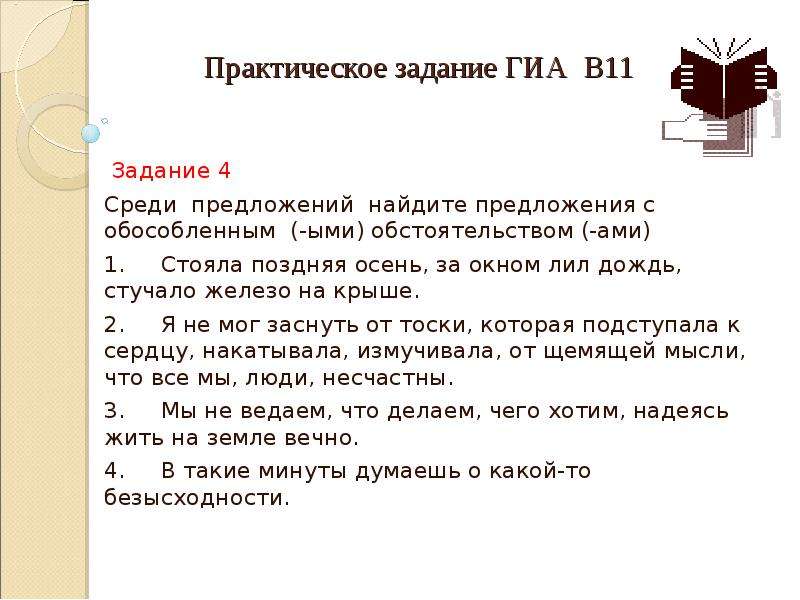 Практическое задание ГИА В11

Задание 4

Среди предложений найдите предложения с обособленным (-ыми) обстоятельством (-ами)

1. Стояла поздняя осень, за окном лил дождь, стучало железо на крыше.

2. Я не мог заснуть от тоски, которая подступала к сердцу, накатывала, измучивала, от щемящей мысли, что все мы, люди, несчастны.

3. Мы не ведаем, что делаем, чего хотим, надеясь жить на земле вечно.

4. В такие минуты думаешь о какой-то безысходности.